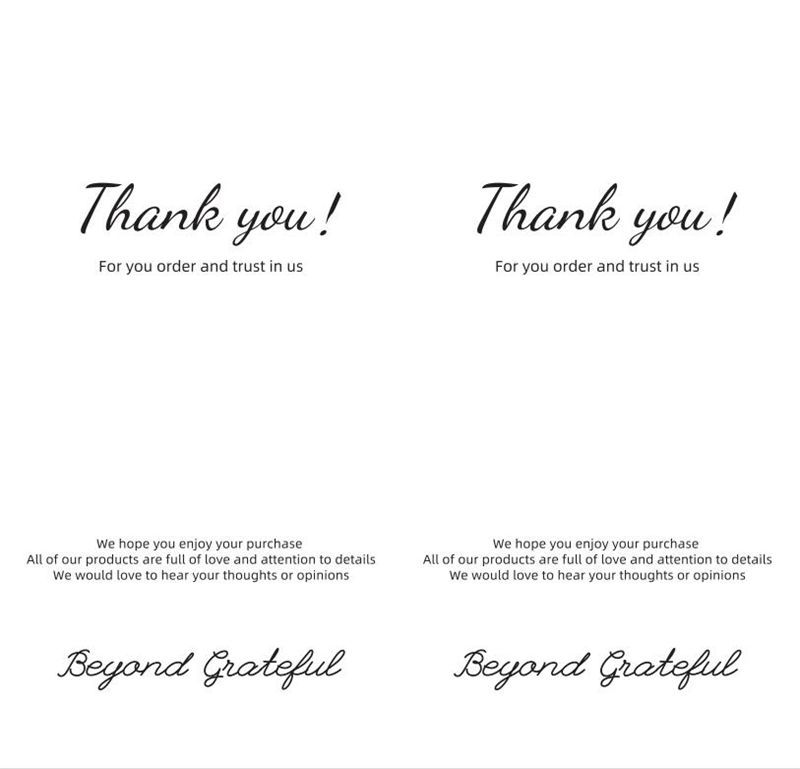 Thank you!

For you order and trust in us

We hope you enjoy your purchase
All of our products are full of love and attention to details
We would love to hear your thoughts or opinions

Beyond Grateful

Thank you!

For you order and trust in us

We hope you enjoy your purchase
All of our products are full of love and attention to details
We would love to hear your thoughts or opinions

Beyond Grateful